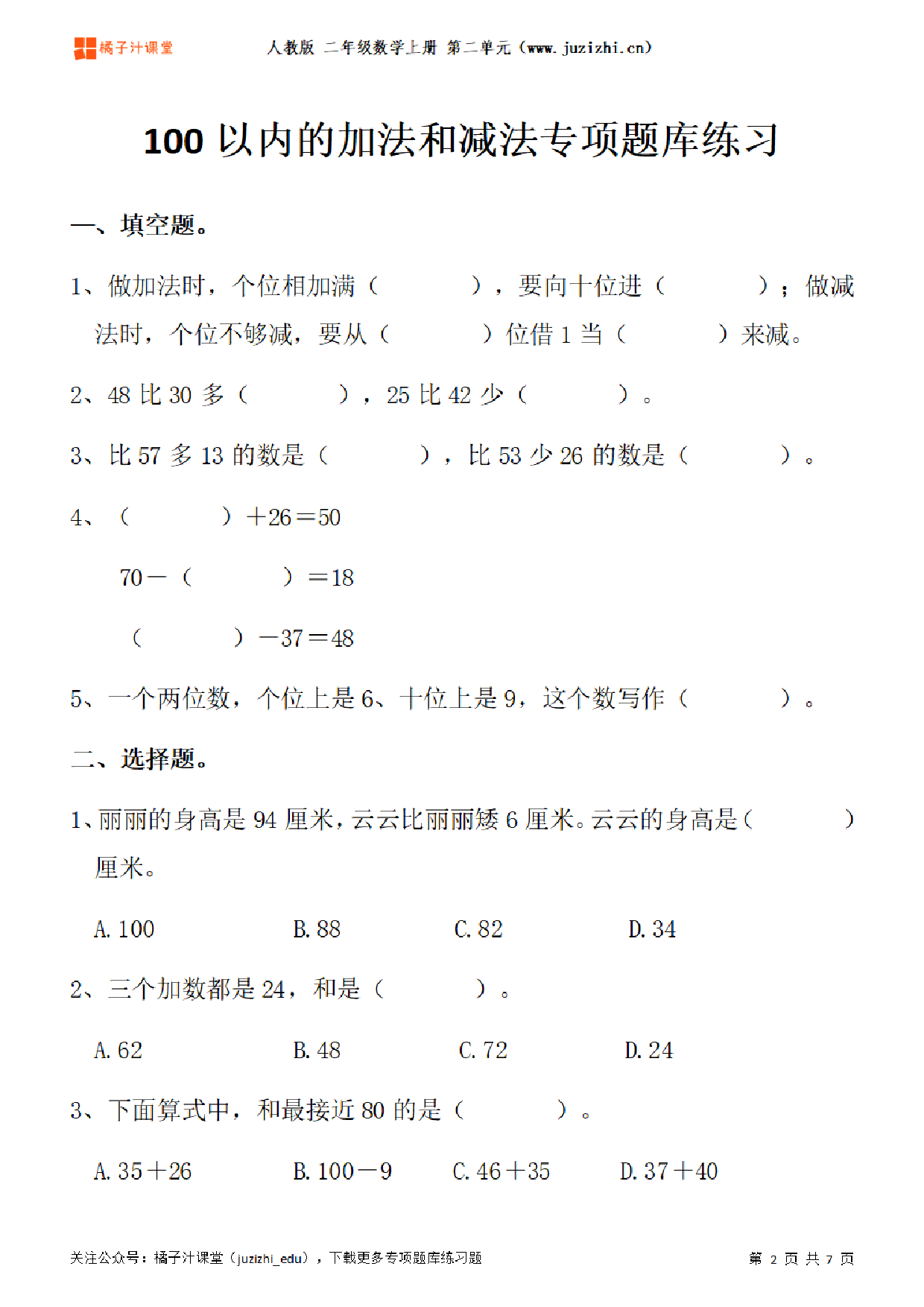 橘子汁课堂　人教版 二年级数学上册 第二单元（www.juzizhi.cn）

100 以内的加法和减法专项题库练习

一、填空题。

1、做加法时，个位相加满（　　　），要向十位进（　　　）；做减法时，个位不够减，要从（　　　）位借 1 当（　　　）来减。

2、48 比 30 多（　　　），25 比 42 少（　　　）。

3、比 57 多 13 的数是（　　　），比 53 少 26 的数是（　　　）。

4、（　　　）$+26=50$

$70-$（　　　）$=18$

（　　　）$-37=48$

5、一个两位数，个位上是 6、十位上是 9，这个数写作（　　　）。

二、选择题。

1、丽丽的身高是 94 厘米，云云比丽丽矮 6 厘米。云云的身高是（　　　）厘米。

A. 100　B. 88　C. 82　D. 34

2、三个加数都是 24，和是（　　　）。

A. 62　B. 48　C. 72　D. 24

3、下面算式中，和最接近 80 的是（　　　）。

A. $35+26$　B. $100-9$　C. $46+35$　D. $37+40$

关注公众号：橘子汁课堂（juzizhi_edu），下载更多专项题库练习题　第 2 页 共 7 页